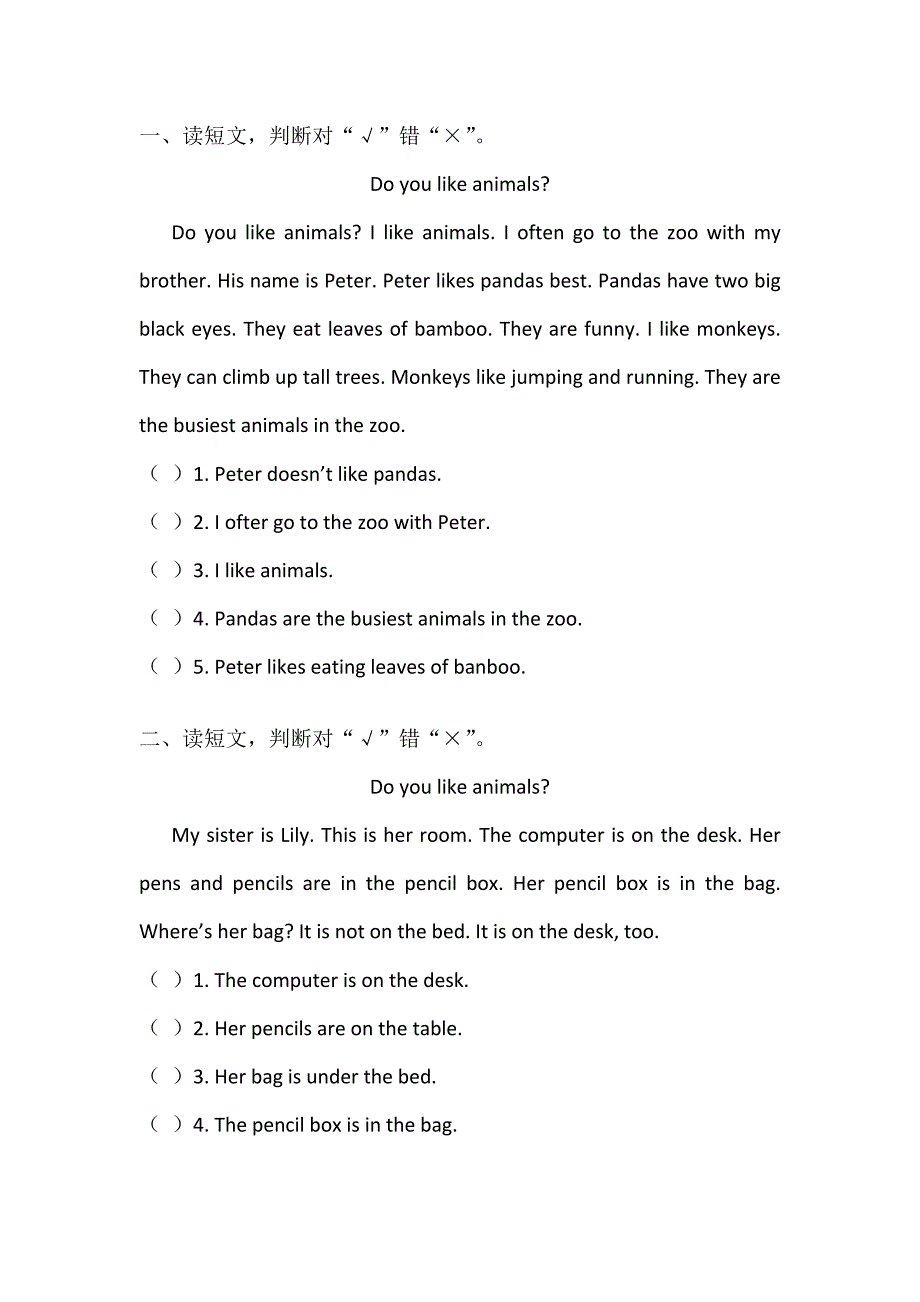 一、读短文，判断对“√”错“×”。

Do you like animals?

Do you like animals? I like animals. I often go to the zoo with my brother. His name is Peter. Peter likes pandas best. Pandas have two big black eyes. They eat leaves of bamboo. They are funny. I like monkeys. They can climb up tall trees. Monkeys like jumping and running. They are the busiest animals in the zoo.

（ ）1. Peter doesn’t like pandas.

（ ）2. I ofter go to the zoo with Peter.

（ ）3. I like animals.

（ ）4. Pandas are the busiest animals in the zoo.

（ ）5. Peter likes eating leaves of banboo.

二、读短文，判断对“√”错“×”。

Do you like animals?

My sister is Lily. This is her room. The computer is on the desk. Her pens and pencils are in the pencil box. Her pencil box is in the bag. Where’s her bag? It is not on the bed. It is on the desk, too.

（ ）1. The computer is on the desk.

（ ）2. Her pencils are on the table.

（ ）3. Her bag is under the bed.

（ ）4. The pencil box is in the bag.